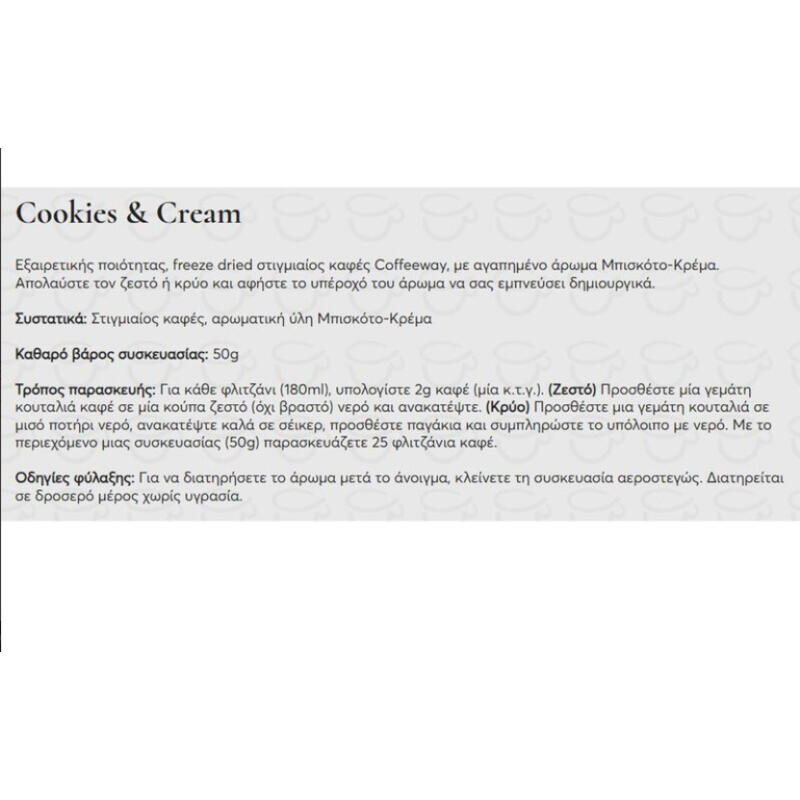 Cookies & Cream

Εξαιρετικής ποιότητας, freeze dried στιγμιαίος καφές Coffeeway, με αγαπημένο άρωμα Μπισκότο-Κρέμα. Απολαύστε τον ζεστό ή κρύο και αφήστε το υπέροχό του άρωμα να σας εμπνεύσει δημιουργικά.

Συστατικά: Στιγμιαίος καφές, αρωματική ύλη Μπισκότο-Κρέμα

Καθαρό βάρος συσκευασίας: 50g

Τρόπος παρασκευής: Για κάθε φλιτζάνι (180ml), υπολογίστε 2g καφέ (μία κ.τ.γ.). (Ζεστό) Προσθέστε μία γεμάτη κουταλιά καφέ σε μία κούπα ζεστό (όχι βραστό) νερό και ανακατέψτε. (Κρύο) Προσθέστε μια γεμάτη κουταλιά σε μισό ποτήρι νερό, ανακατέψτε καλά σε σέικερ, προσθέστε παγάκια και συμπληρώστε το υπόλοιπο με νερό. Με το περιεχόμενο μιας συσκευασίας (50g) παρασκευάζετε 25 φλιτζάνια καφέ.

Οδηγίες φύλαξης: Για να διατηρήσετε το άρωμα μετά το άνοιγμα, κλείνετε τη συσκευασία αεροστεγώς. Διατηρείται σε δροσερό μέρος χωρίς υγρασία.